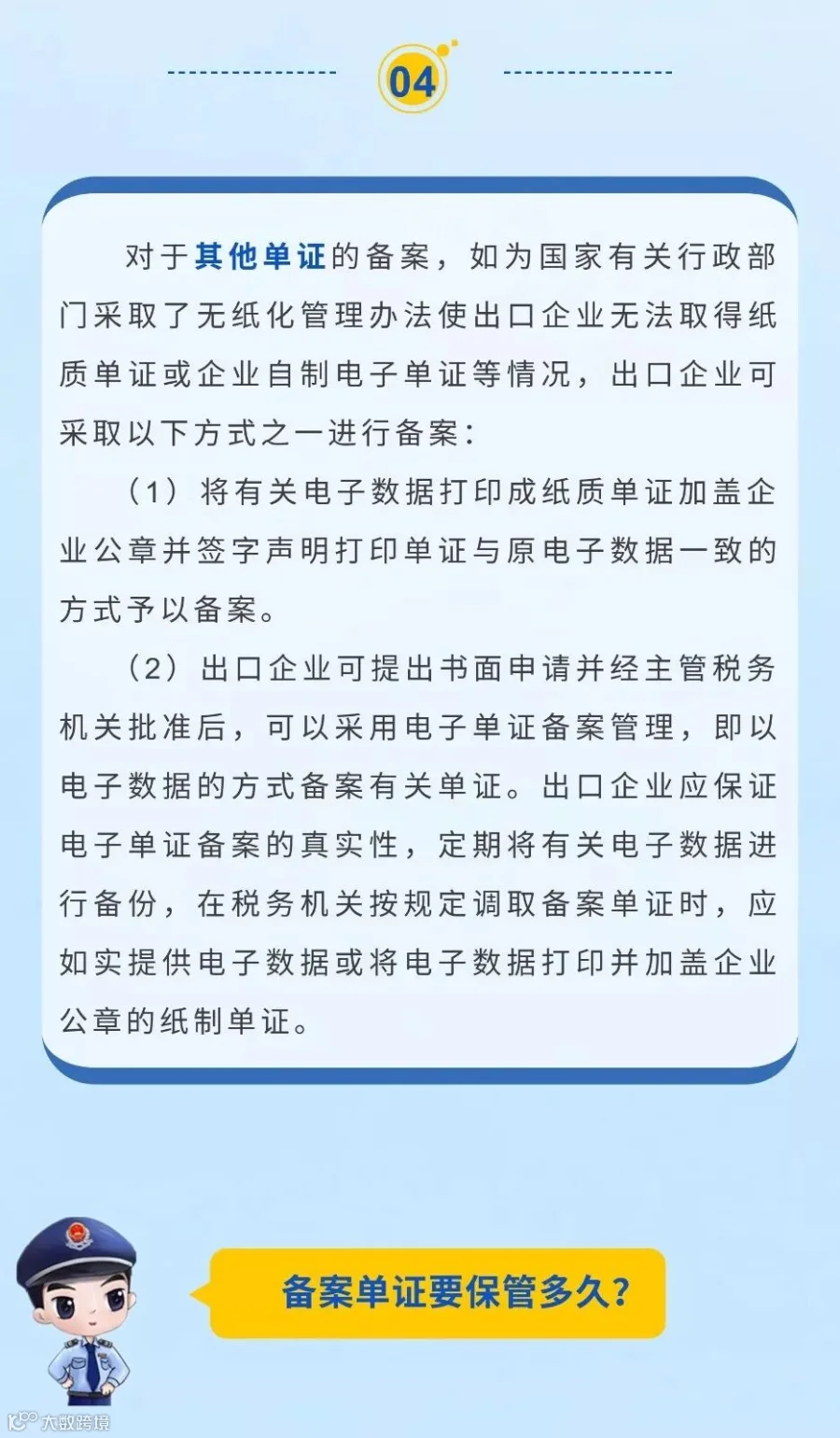 04

对于其他单证的备案，如为国家有关行政部门采取了无纸化管理办法使出口企业无法取得纸质单证或企业自制电子单证等情况，出口企业可采取以下方式之一进行备案：

（1）将有关电子数据打印成纸质单证加盖企业公章并签字声明打印单证与原电子数据一致的方式予以备案。

（2）出口企业可提出书面申请并经主管税务机关批准后，可以采用电子单证备案管理，即以电子数据的方式备案有关单证。出口企业应保证电子单证备案的真实性，定期将有关电子数据进行备份，在税务机关按规定调取备案单证时，应如实提供电子数据或将电子数据打印并加盖企业公章的纸制单证。

备案单证要保管多久？

大数跨境